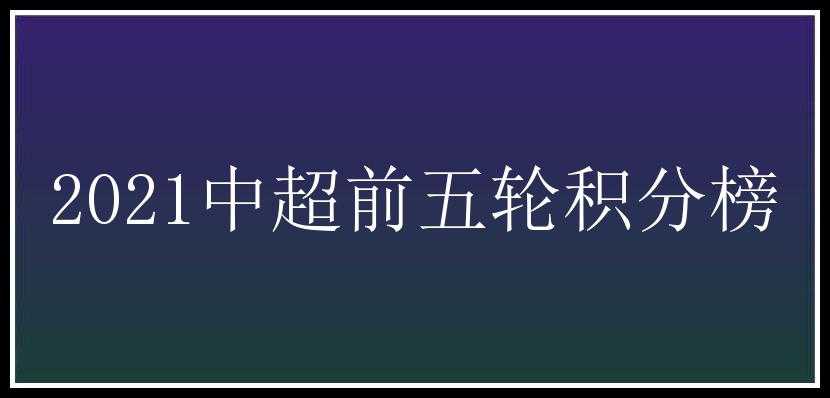 2021中超前五轮积分榜